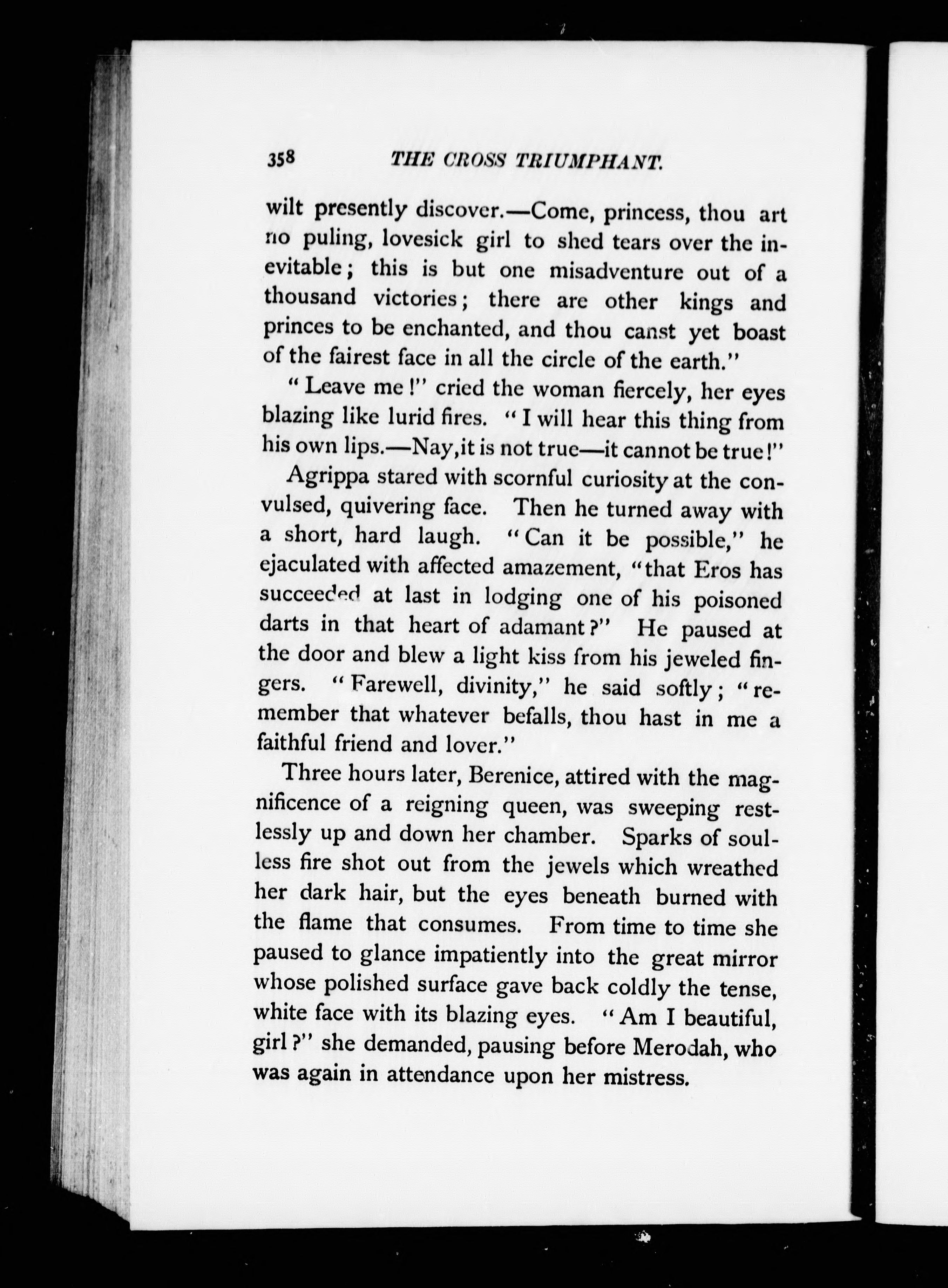 358 THE CROSS TRIUMPHANT.

wilt presently discover.—Come, princess, thou art no puling, lovesick girl to shed tears over the inevitable; this is but one misadventure out of a thousand victories; there are other kings and princes to be enchanted, and thou canst yet boast of the fairest face in all the circle of the earth."

"Leave me!" cried the woman fiercely, her eyes blazing like lurid fires. "I will hear this thing from his own lips.—Nay, it is not true—it cannot be true!"

Agrippa stared with scornful curiosity at the convulsed, quivering face. Then he turned away with a short, hard laugh. "Can it be possible," he ejaculated with affected amazement, "that Eros has succeeded at last in lodging one of his poisoned darts in that heart of adamant?" He paused at the door and blew a light kiss from his jeweled fingers. "Farewell, divinity," he said softly; "remember that whatever befalls, thou hast in me a faithful friend and lover."

Three hours later, Berenice, attired with the magnificence of a reigning queen, was sweeping restlessly up and down her chamber. Sparks of soulless fire shot out from the jewels which wreathed her dark hair, but the eyes beneath burned with the flame that consumes. From time to time she paused to glance impatiently into the great mirror whose polished surface gave back coldly the tense, white face with its blazing eyes. "Am I beautiful, girl?" she demanded, pausing before Merodah, who was again in attendance upon her mistress.